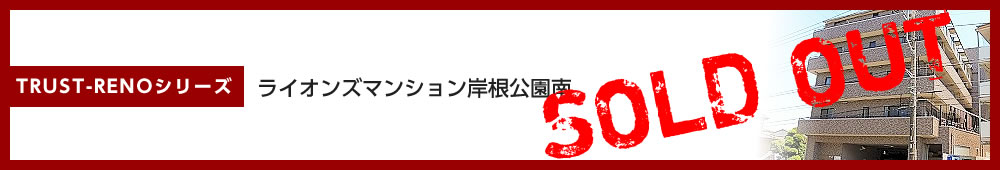 TRUST-RENOシリーズ

ライオンズマンション岸根公園南

SOLD OUT